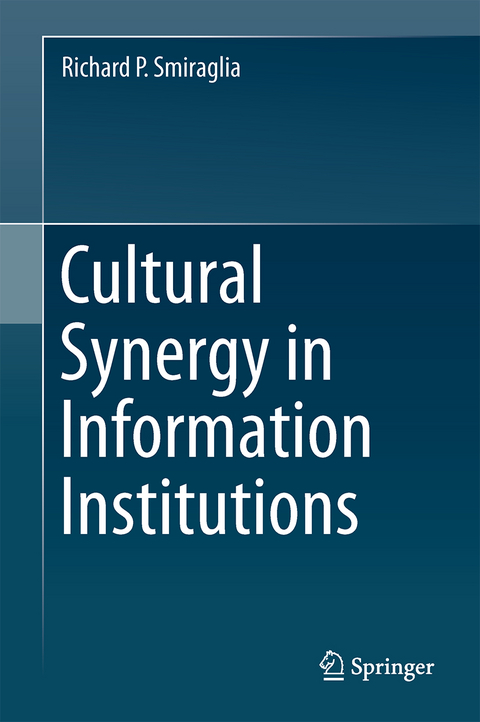 Richard P. Smiraglia

Cultural Synergy in Information Institutions

Springer